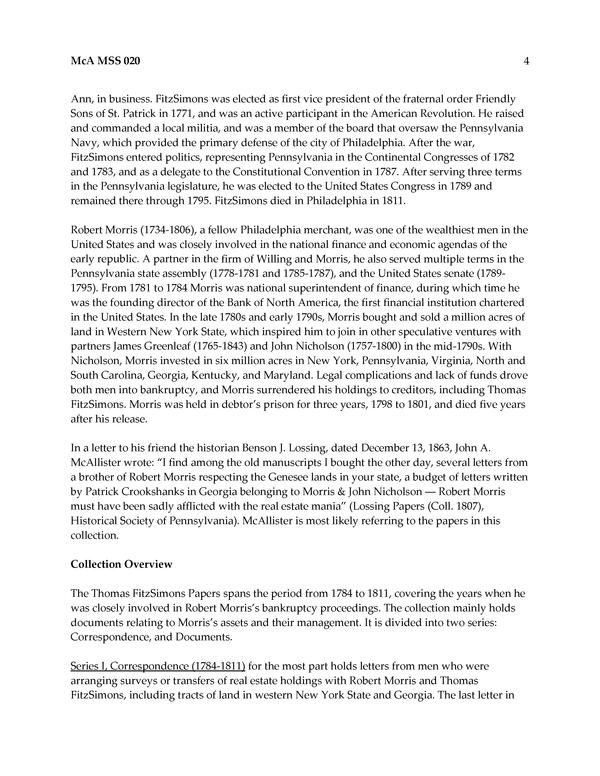 McA MSS 020 4

Ann, in business. FitzSimons was elected as first vice president of the fraternal order Friendly Sons of St. Patrick in 1771, and was an active participant in the American Revolution. He raised and commanded a local militia, and was a member of the board that oversaw the Pennsylvania Navy, which provided the primary defense of the city of Philadelphia. After the war, FitzSimons entered politics, representing Pennsylvania in the Continental Congresses of 1782 and 1783, and as a delegate to the Constitutional Convention in 1787. After serving three terms in the Pennsylvania legislature, he was elected to the United States Congress in 1789 and remained there through 1795. FitzSimons died in Philadelphia in 1811.

Robert Morris (1734-1806), a fellow Philadelphia merchant, was one of the wealthiest men in the United States and was closely involved in the national finance and economic agendas of the early republic. A partner in the firm of Willing and Morris, he also served multiple terms in the Pennsylvania state assembly (1778-1781 and 1785-1787), and the United States senate (1789-1795). From 1781 to 1784 Morris was national superintendent of finance, during which time he was the founding director of the Bank of North America, the first financial institution chartered in the United States. In the late 1780s and early 1790s, Morris bought and sold a million acres of land in Western New York State, which inspired him to join in other speculative ventures with partners James Greenleaf (1765-1843) and John Nicholson (1757-1800) in the mid-1790s. With Nicholson, Morris invested in six million acres in New York, Pennsylvania, Virginia, North and South Carolina, Georgia, Kentucky, and Maryland. Legal complications and lack of funds drove both men into bankruptcy, and Morris surrendered his holdings to creditors, including Thomas FitzSimons. Morris was held in debtor's prison for three years, 1798 to 1801, and died five years after his release.

In a letter to his friend the historian Benson J. Lossing, dated December 13, 1863, John A. McAllister wrote: "I find among the old manuscripts I bought the other day, several letters from a brother of Robert Morris respecting the Genesee lands in your state, a budget of letters written by Patrick Crookshanks in Georgia belonging to Morris & John Nicholson — Robert Morris must have been sadly afflicted with the real estate mania" (Lossing Papers (Coll. 1807), Historical Society of Pennsylvania). McAllister is most likely referring to the papers in this collection.

Collection Overview

The Thomas FitzSimons Papers spans the period from 1784 to 1811, covering the years when he was closely involved in Robert Morris's bankruptcy proceedings. The collection mainly holds documents relating to Morris's assets and their management. It is divided into two series: Correspondence, and Documents.

Series I, Correspondence (1784-1811) for the most part holds letters from men who were arranging surveys or transfers of real estate holdings with Robert Morris and Thomas FitzSimons, including tracts of land in western New York State and Georgia. The last letter in